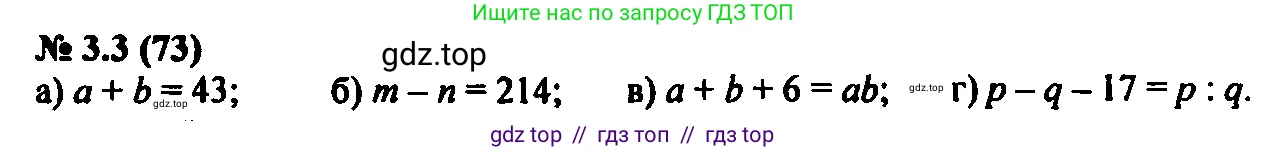 Ищите нас по запросу ГДЗ ТОП

№ 3.3 (73)

gdz.top

а) $a + b = 43$; gdz.top б) $m - n = 214$; в) $a + b + 6 = ab$; gdz.top г) $p - q - 17 = p : q$.

gdz top // гдз топ // гдз top